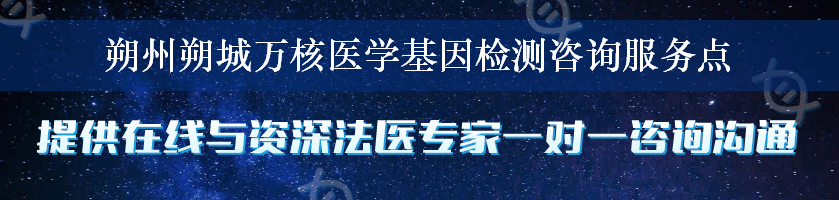 朔州朔城万核医学基因检测咨询服务点

提供在线与资深法医专家一对一咨询沟通